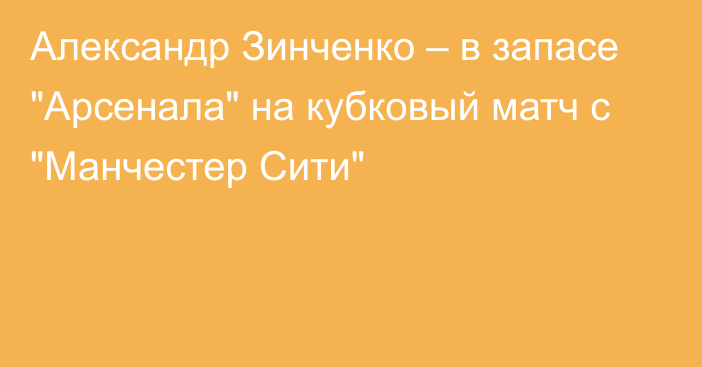 Александр Зинченко – в запасе "Арсенала" на кубковый матч с "Манчестер Сити"